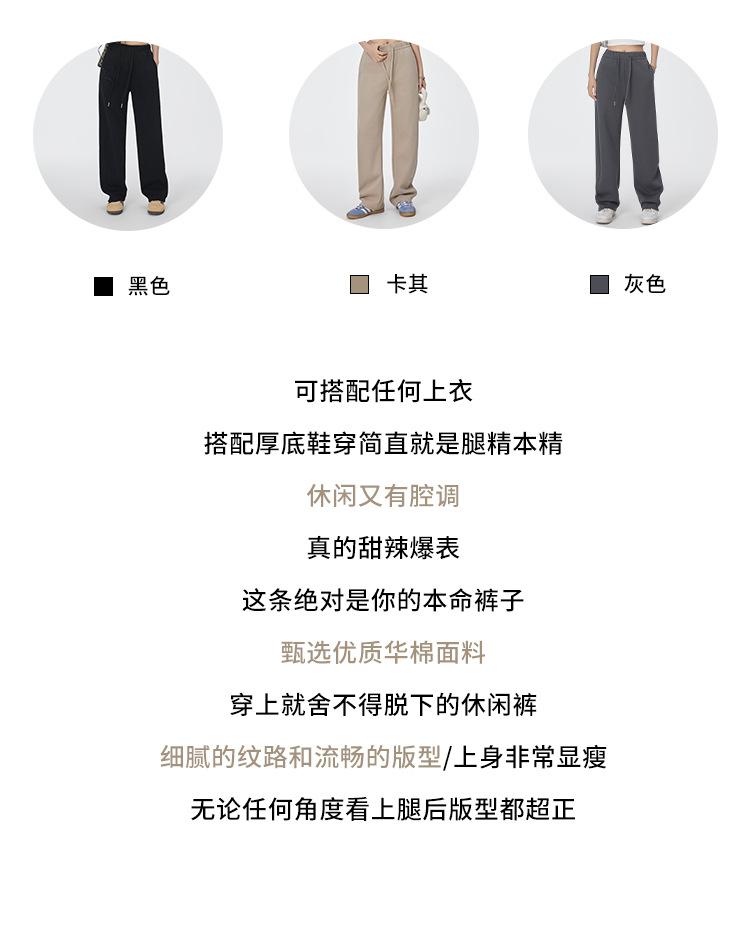 黑色

卡其

灰色

可搭配任何上衣

搭配厚底鞋穿简直就是腿精本精

休闲又有腔调

真的甜辣爆表

这条绝对是你的本命裤子

甄选优质华棉面料

穿上就舍不得脱下的休闲裤

细腻的纹路和流畅的版型/上身非常显瘦

无论任何角度看上腿后版型都超正